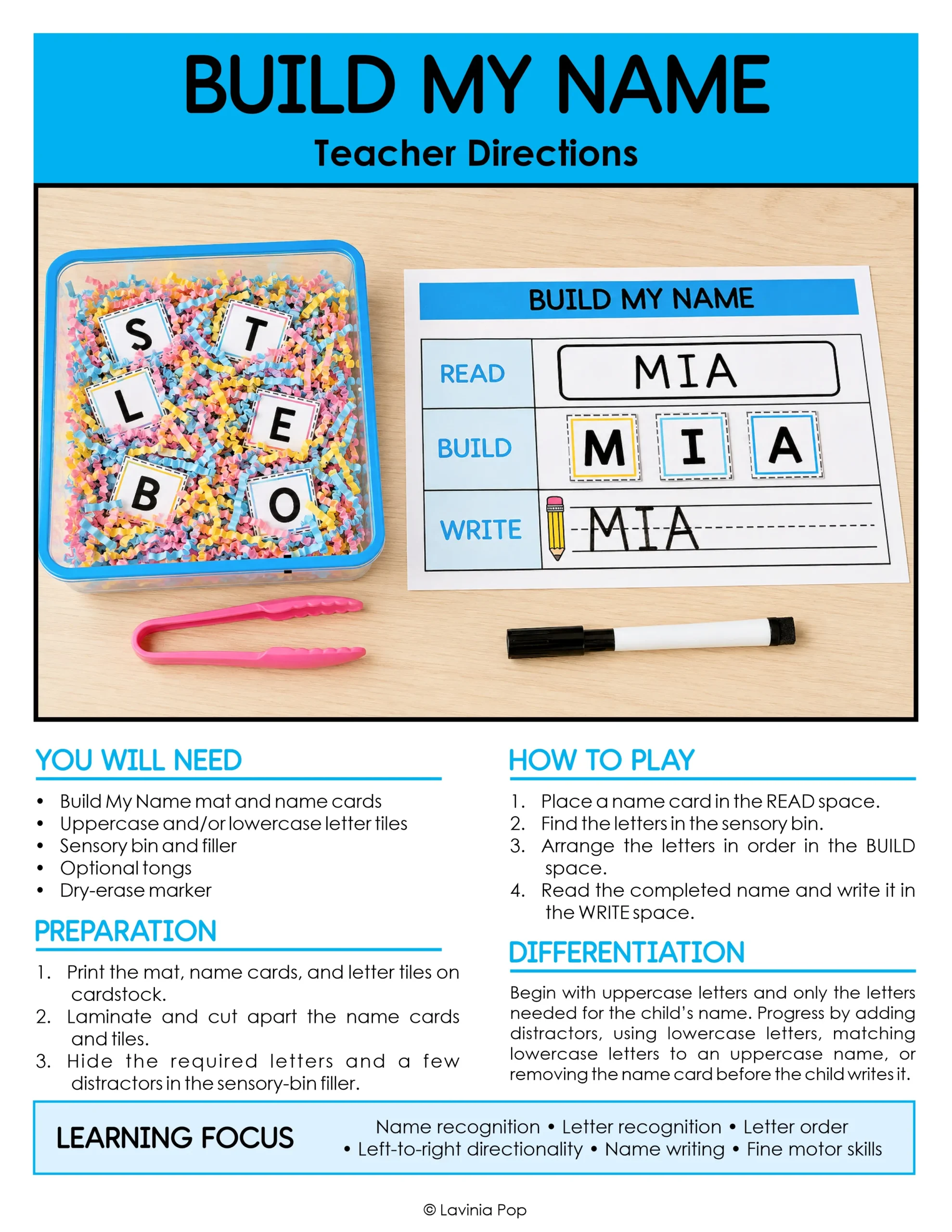 BUILD MY NAME
Teacher Directions

S T L E B O

BUILD MY NAME

| READ | MIA |
|---|---|
| BUILD | M I A |
| WRITE | MIA |

YOU WILL NEED
• Build My Name mat and name cards
• Uppercase and/or lowercase letter tiles
• Sensory bin and filler
• Optional tongs
• Dry-erase marker

PREPARATION
1. Print the mat, name cards, and letter tiles on cardstock.
2. Laminate and cut apart the name cards and tiles.
3. Hide the required letters and a few distractors in the sensory-bin filler.

HOW TO PLAY
1. Place a name card in the READ space.
2. Find the letters in the sensory bin.
3. Arrange the letters in order in the BUILD space.
4. Read the completed name and write it in the WRITE space.

DIFFERENTIATION
Begin with uppercase letters and only the letters needed for the child's name. Progress by adding distractors, using lowercase letters, matching lowercase letters to an uppercase name, or removing the name card before the child writes it.

LEARNING FOCUS
Name recognition • Letter recognition • Letter order • Left-to-right directionality • Name writing • Fine motor skills

© Lavinia Pop